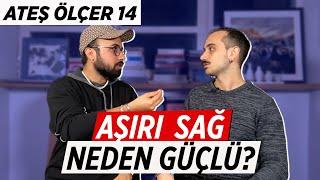 ATEŞ ÖLÇER 14

AŞIRI SAĞ
NEDEN GÜÇLÜ?